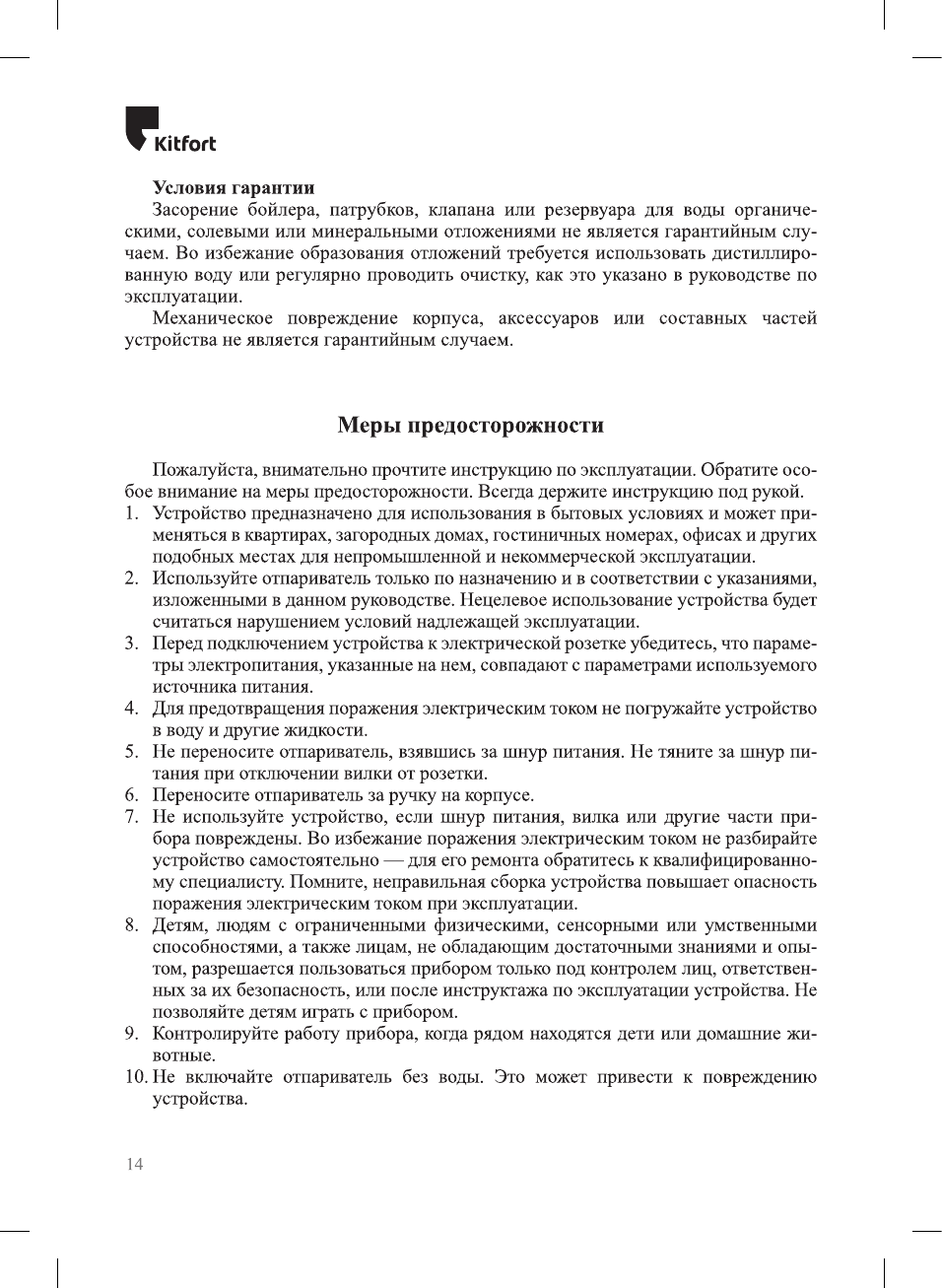 Kitfort

Условия гарантии

Засорение бойлера, патрубков, клапана или резервуара для воды органическими, солевыми или минеральными отложениями не является гарантийным случаем. Во избежание образования отложений требуется использовать дистиллированную воду или регулярно проводить очистку, как это указано в руководстве по эксплуатации.

Механическое повреждение корпуса, аксессуаров или составных частей устройства не является гарантийным случаем.

Меры предосторожности

Пожалуйста, внимательно прочтите инструкцию по эксплуатации. Обратите особое внимание на меры предосторожности. Всегда держите инструкцию под рукой.

1. Устройство предназначено для использования в бытовых условиях и может применяться в квартирах, загородных домах, гостиничных номерах, офисах и других подобных местах для непромышленной и некоммерческой эксплуатации.
2. Используйте отпариватель только по назначению и в соответствии с указаниями, изложенными в данном руководстве. Нецелевое использование устройства будет считаться нарушением условий надлежащей эксплуатации.
3. Перед подключением устройства к электрической розетке убедитесь, что параметры электропитания, указанные на нем, совпадают с параметрами используемого источника питания.
4. Для предотвращения поражения электрическим током не погружайте устройство в воду и другие жидкости.
5. Не переносите отпариватель, взявшись за шнур питания. Не тяните за шнур питания при отключении вилки от розетки.
6. Переносите отпариватель за ручку на корпусе.
7. Не используйте устройство, если шнур питания, вилка или другие части прибора повреждены. Во избежание поражения электрическим током не разбирайте устройство самостоятельно — для его ремонта обратитесь к квалифицированному специалисту. Помните, неправильная сборка устройства повышает опасность поражения электрическим током при эксплуатации.
8. Детям, людям с ограниченными физическими, сенсорными или умственными способностями, а также лицам, не обладающим достаточными знаниями и опытом, разрешается пользоваться прибором только под контролем лиц, ответственных за их безопасность, или после инструктажа по эксплуатации устройства. Не позволяйте детям играть с прибором.
9. Контролируйте работу прибора, когда рядом находятся дети или домашние животные.
10. Не включайте отпариватель без воды. Это может привести к повреждению устройства.

14